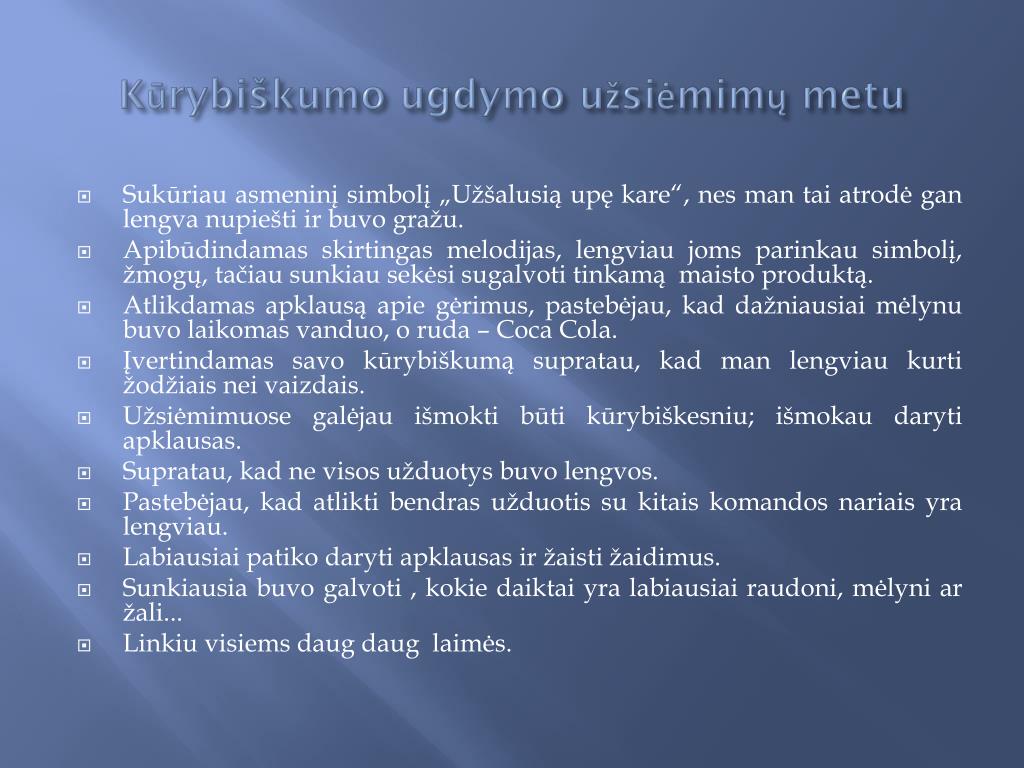 Kūrybiškumo ugdymo užsiėmimų metu

Sukūriau asmeninį simbolį „Užšalusią upę kare“, nes man tai atrodė gan lengva nupiešti ir buvo gražu.

Apibūdindamas skirtingas melodijas, lengviau joms parinkau simbolį, žmogų, tačiau sunkiau sekėsi sugalvoti tinkamą maisto produktą.

Atlikdamas apklausą apie gėrimus, pastebėjau, kad dažniausiai mėlynu buvo laikomas vanduo, o ruda – Coca Cola.

Įvertindamas savo kūrybiškumą supratau, kad man lengviau kurti žodžiais nei vaizdais.

Užsiėmimuose galėjau išmokti būti kūrybiškesniu; išmokau daryti apklausas.

Supratau, kad ne visos užduotys buvo lengvos.

Pastebėjau, kad atlikti bendras užduotis su kitais komandos nariais yra lengviau.

Labiausiai patiko daryti apklausas ir žaisti žaidimus.

Sunkiausia buvo galvoti , kokie daiktai yra labiausiai raudoni, mėlyni ar žali...

Linkiu visiems daug daug laimės.